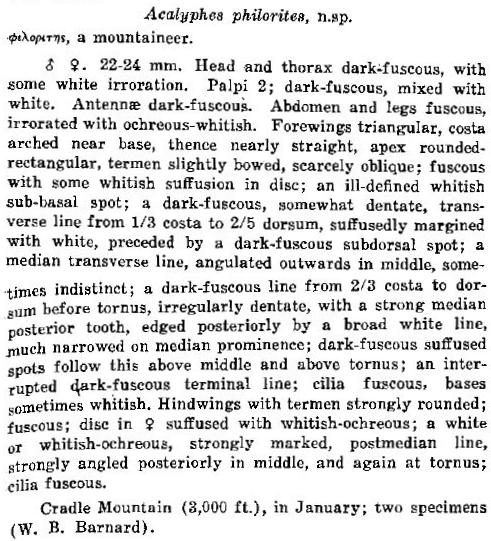 Acalyphes philorites, n.sp.

φιλοριτης, a mountaineer.

♂ ♀. 22-24 mm. Head and thorax dark-fuscous, with some white irroration. Palpi 2; dark-fuscous, mixed with white. Antennæ dark-fuscous. Abdomen and legs fuscous, irrorated with ochreous-whitish. Forewings triangular, costa arched near base, thence nearly straight, apex rounded-rectangular, termen slightly bowed, scarcely oblique; fuscous with some whitish suffusion in disc; an ill-defined whitish sub-basal spot; a dark-fuscous, somewhat dentate, transverse line from 1/3 costa to 2/5 dorsum, suffusedly margined with white, preceded by a dark-fuscous subdorsal spot; a median transverse line, angulated outwards in middle, sometimes indistinct; a dark-fuscous line from 2/3 costa to dorsum before tornus, irregularly dentate, with a strong median posterior tooth, edged posteriorly by a broad white line, much narrowed on median prominence; dark-fuscous suffused spots follow this above middle and above tornus; an interrupted dark-fuscous terminal line; cilia fuscous, bases sometimes whitish. Hindwings with termen strongly rounded; fuscous; disc in ♀ suffused with whitish-ochreous; a white or whitish-ochreous, strongly marked, postmedian line, strongly angled posteriorly in middle, and again at tornus; cilia fuscous.

Cradle Mountain (3,000 ft.), in January; two specimens (W. B. Barnard).